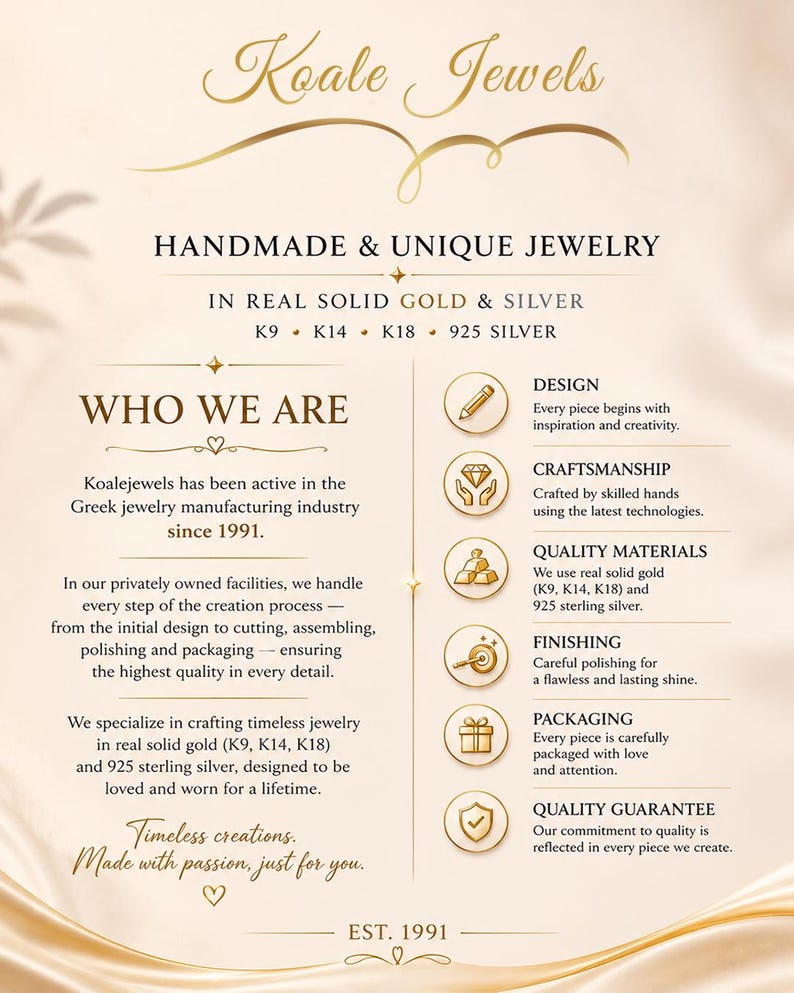 Koale Jewels

HANDMADE & UNIQUE JEWELRY

IN REAL SOLID GOLD & SILVER

K9 • K14 • K18 • 925 SILVER

WHO WE ARE

Koalejewels has been active in the Greek jewelry manufacturing industry since 1991.

In our privately owned facilities, we handle every step of the creation process — from the initial design to cutting, assembling, polishing and packaging — ensuring the highest quality in every detail.

We specialize in crafting timeless jewelry in real solid gold (K9, K14, K18) and 925 sterling silver, designed to be loved and worn for a lifetime.

Timeless creations. Made with passion, just for you.

DESIGN
Every piece begins with inspiration and creativity.

CRAFTSMANSHIP
Crafted by skilled hands using the latest technologies.

QUALITY MATERIALS
We use real solid gold (K9, K14, K18) and 925 sterling silver.

FINISHING
Careful polishing for a flawless and lasting shine.

PACKAGING
Every piece is carefully packaged with love and attention.

QUALITY GUARANTEE
Our commitment to quality is reflected in every piece we create.

EST. 1991